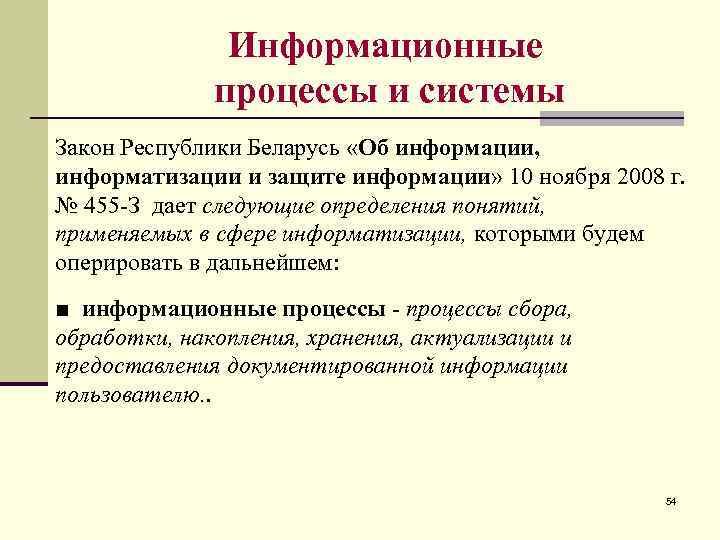 Информационные процессы и системы

Закон Республики Беларусь «Об информации, информатизации и защите информации» 10 ноября 2008 г. № 455-З дает следующие определения понятий, применяемых в сфере информатизации, которыми будем оперировать в дальнейшем:

■ информационные процессы - процессы сбора, обработки, накопления, хранения, актуализации и предоставления документированной информации пользователю..

54